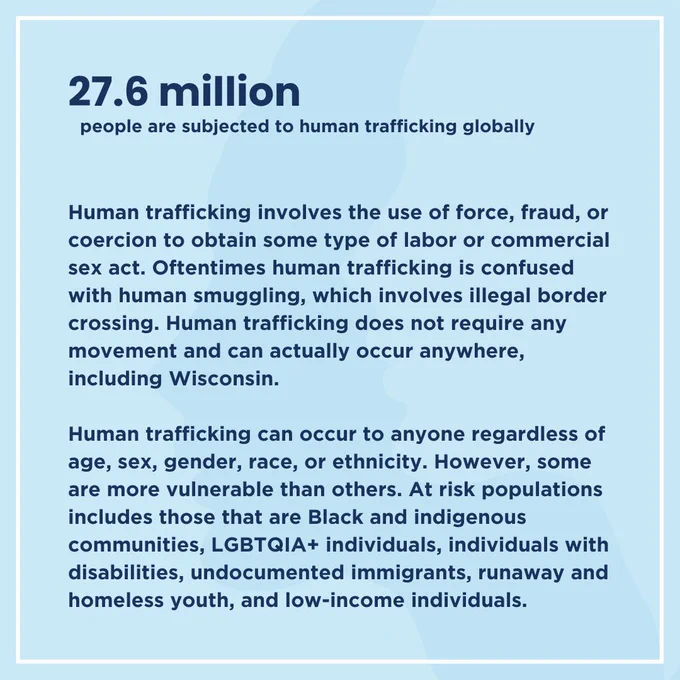 27.6 million
people are subjected to human trafficking globally

Human trafficking involves the use of force, fraud, or coercion to obtain some type of labor or commercial sex act. Oftentimes human trafficking is confused with human smuggling, which involves illegal border crossing. Human trafficking does not require any movement and can actually occur anywhere, including Wisconsin.

Human trafficking can occur to anyone regardless of age, sex, gender, race, or ethnicity. However, some are more vulnerable than others. At risk populations includes those that are Black and indigenous communities, LGBTQIA+ individuals, individuals with disabilities, undocumented immigrants, runaway and homeless youth, and low-income individuals.